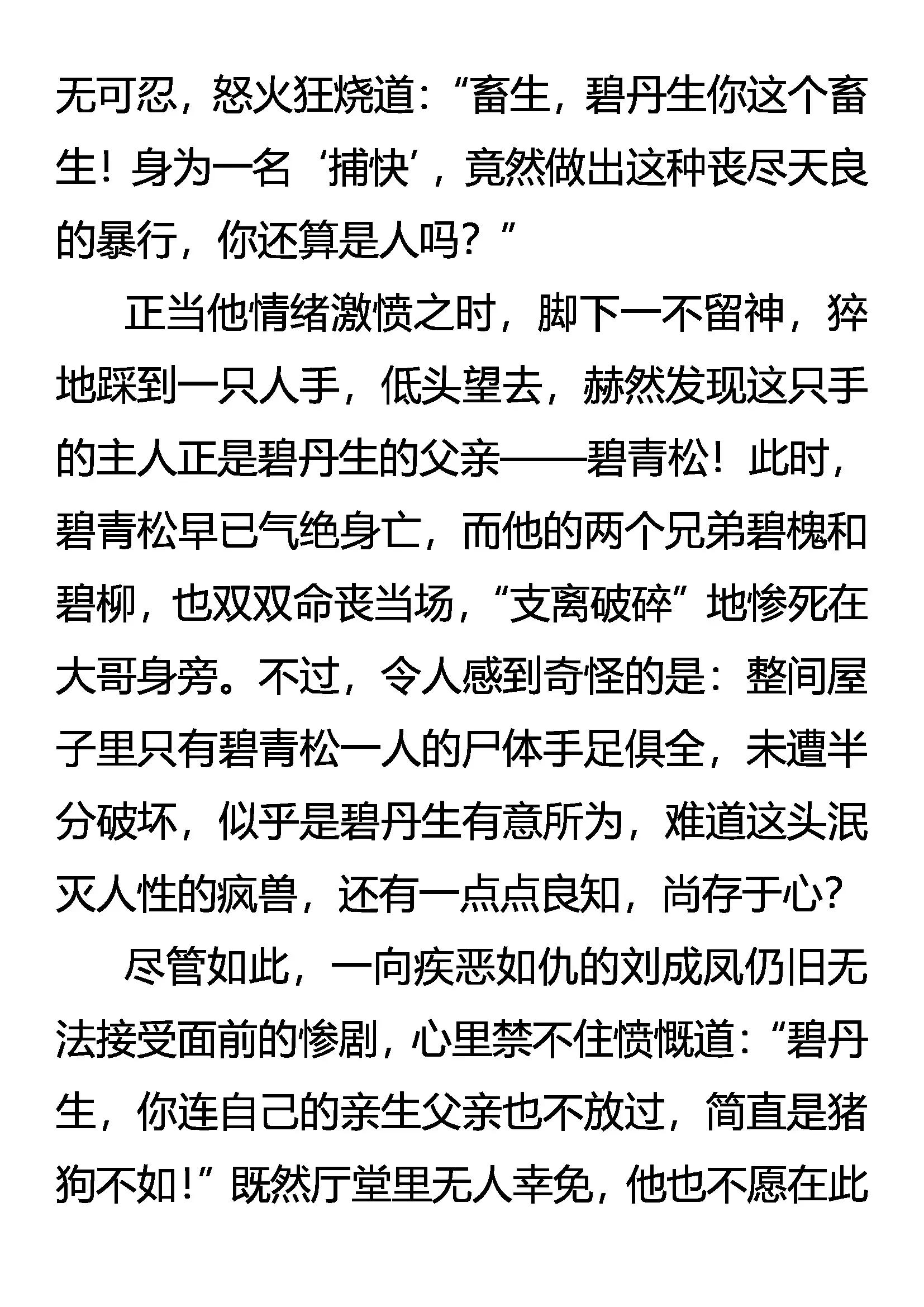 无可忍，怒火狂烧道：“畜生，碧丹生你这个畜生！身为一名‘捕快’，竟然做出这种丧尽天良的暴行，你还算是人吗？”

正当他情绪激愤之时，脚下一不留神，猝地踩到一只人手，低头望去，赫然发现这只手的主人正是碧丹生的父亲——碧青松！此时，碧青松早已气绝身亡，而他的两个兄弟碧槐和碧柳，也双双命丧当场，“支离破碎”地惨死在大哥身旁。不过，令人感到奇怪的是：整间屋子里只有碧青松一人的尸体手足俱全，未遭半分破坏，似乎是碧丹生有意所为，难道这头泯灭人性的疯兽，还有一点点良知，尚存于心？

尽管如此，一向疾恶如仇的刘成凤仍旧无法接受面前的惨剧，心里禁不住愤慨道：“碧丹生，你连自己的亲生父亲也不放过，简直是猪狗不如！”既然厅堂里无人幸免，他也不愿在此